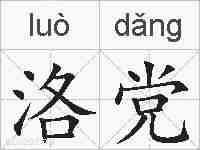 luò dǎng
洛党